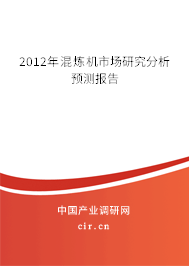 2012年混炼机市场研究分析预测报告

中国产业调研网

cir.cn